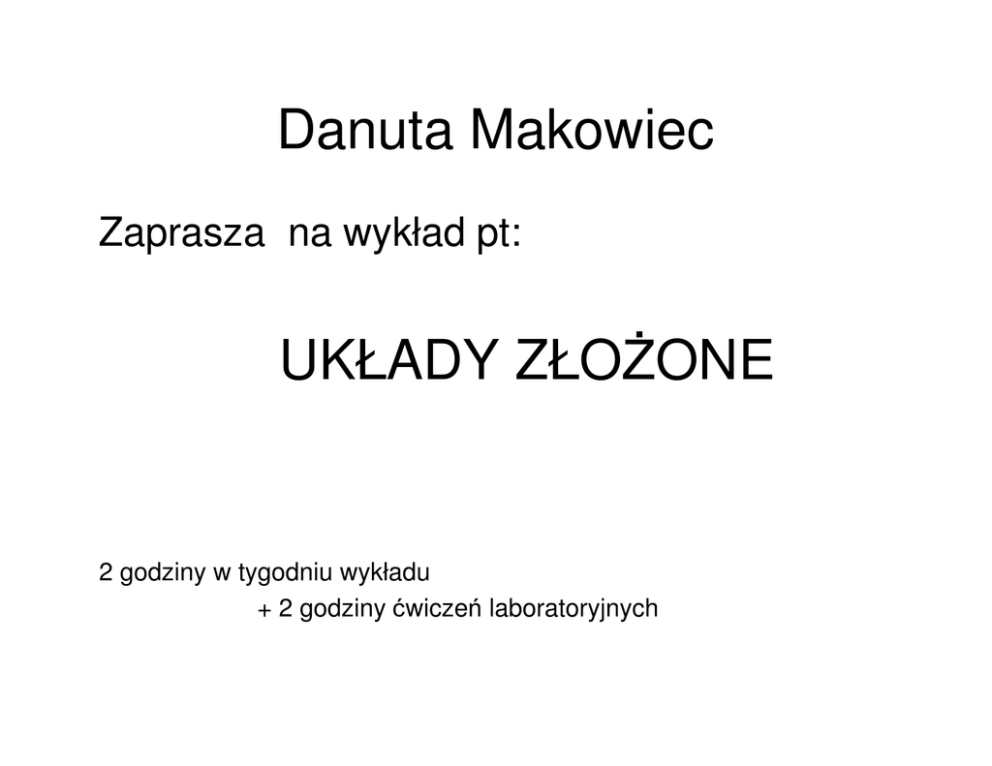 Danuta Makowiec

Zaprasza na wykład pt:

UKŁADY ZŁOŻONE

2 godziny w tygodniu wykładu
+ 2 godziny ćwiczeń laboratoryjnych